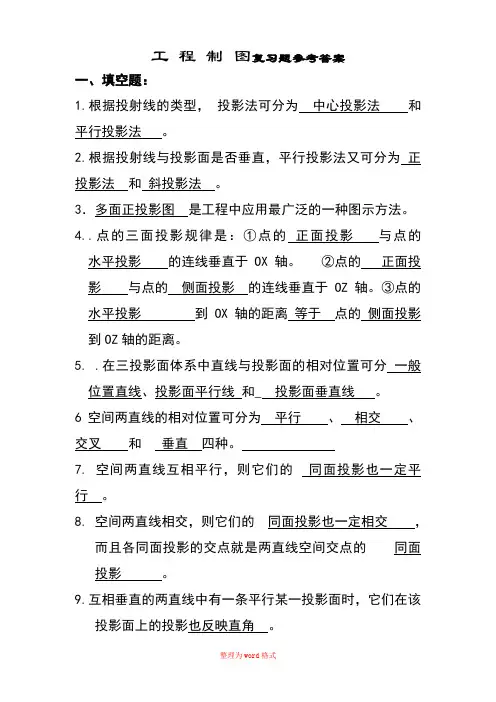 工 程 制 图复习题参考答案

一、填空题：

1.根据投射线的类型， 投影法可分为 中心投影法 和 平行投影法 。

2.根据投射线与投影面是否垂直，平行投影法又可分为 正投影法 和 斜投影法 。

3．多面正投影图 是工程中应用最广泛的一种图示方法。

4..点的三面投影规律是：①点的 正面投影 与点的 水平投影 的连线垂直于 OX 轴。 ②点的 正面投影 与点的 侧面投影 的连线垂直于 OZ 轴。③点的 水平投影 到 OX 轴的距离 等于 点的 侧面投影 到 OZ 轴的距离。

5. .在三投影面体系中直线与投影面的相对位置可分 一般位置直线、投影面平行线 和 投影面垂直线 。

6 空间两直线的相对位置可分为 平行 、 相交 、 交叉 和 垂直 四种。

7. 空间两直线互相平行，则它们的 同面投影也一定平行 。

8. 空间两直线相交，则它们的 同面投影也一定相交 ，而且各同面投影的交点就是两直线空间交点的 同面投影 。

9.互相垂直的两直线中有一条平行某一投影面时，它们在该投影面上的投影也反映直角 。

整理为word格式